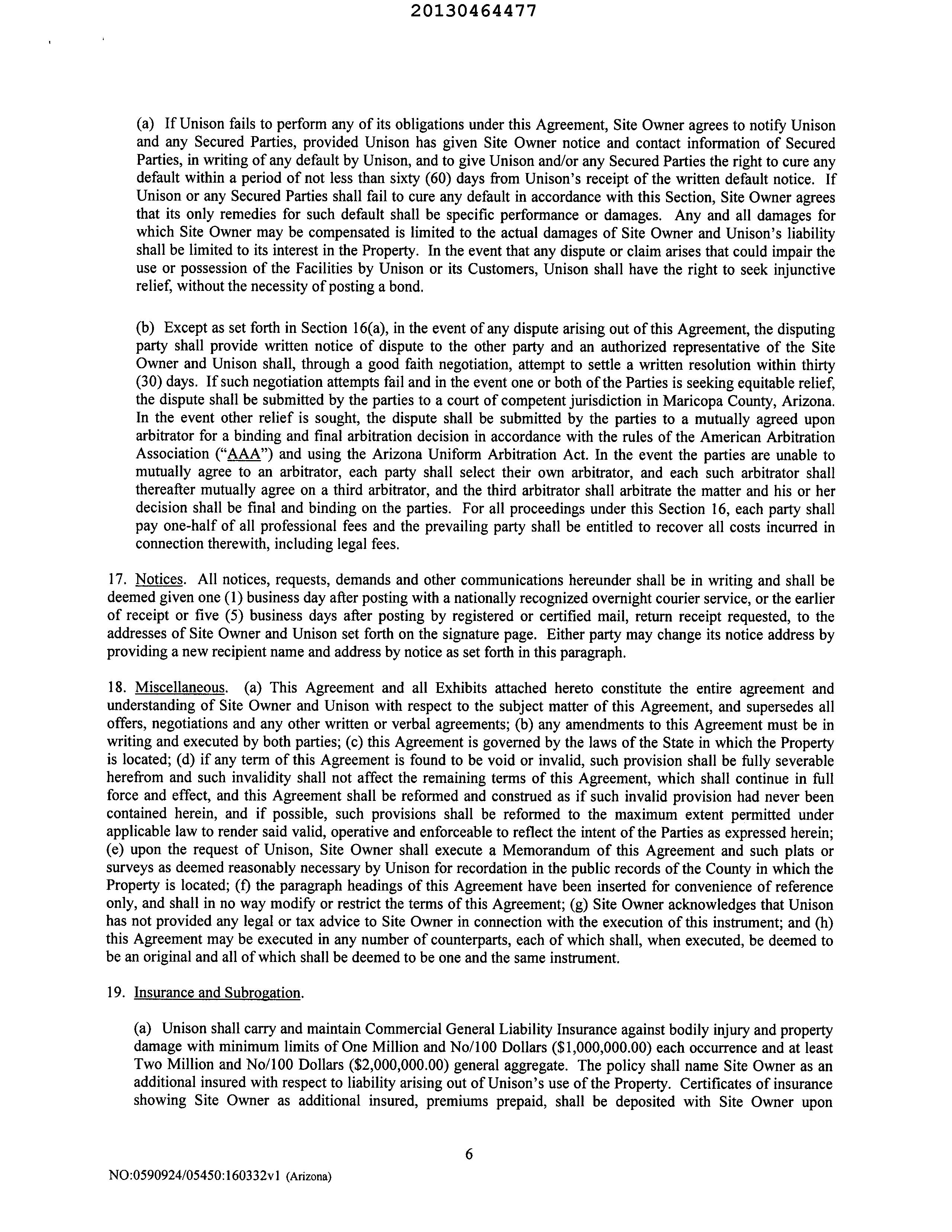 20130464477

(a) If Unison fails to perform any of its obligations under this Agreement, Site Owner agrees to notify Unison and any Secured Parties, provided Unison has given Site Owner notice and contact information of Secured Parties, in writing of any default by Unison, and to give Unison and/or any Secured Parties the right to cure any default within a period of not less than sixty (60) days from Unison's receipt of the written default notice. If Unison or any Secured Parties shall fail to cure any default in accordance with this Section, Site Owner agrees that its only remedies for such default shall be specific performance or damages. Any and all damages for which Site Owner may be compensated is limited to the actual damages of Site Owner and Unison's liability shall be limited to its interest in the Property. In the event that any dispute or claim arises that could impair the use or possession of the Facilities by Unison or its Customers, Unison shall have the right to seek injunctive relief, without the necessity of posting a bond.

(b) Except as set forth in Section 16(a), in the event of any dispute arising out of this Agreement, the disputing party shall provide written notice of dispute to the other party and an authorized representative of the Site Owner and Unison shall, through a good faith negotiation, attempt to settle a written resolution within thirty (30) days. If such negotiation attempts fail and in the event one or both of the Parties is seeking equitable relief, the dispute shall be submitted by the parties to a court of competent jurisdiction in Maricopa County, Arizona. In the event other relief is sought, the dispute shall be submitted by the parties to a mutually agreed upon arbitrator for a binding and final arbitration decision in accordance with the rules of the American Arbitration Association ("AAA") and using the Arizona Uniform Arbitration Act. In the event the parties are unable to mutually agree to an arbitrator, each party shall select their own arbitrator, and each such arbitrator shall thereafter mutually agree on a third arbitrator, and the third arbitrator shall arbitrate the matter and his or her decision shall be final and binding on the parties. For all proceedings under this Section 16, each party shall pay one-half of all professional fees and the prevailing party shall be entitled to recover all costs incurred in connection therewith, including legal fees.

17. Notices. All notices, requests, demands and other communications hereunder shall be in writing and shall be deemed given one (1) business day after posting with a nationally recognized overnight courier service, or the earlier of receipt or five (5) business days after posting by registered or certified mail, return receipt requested, to the addresses of Site Owner and Unison set forth on the signature page. Either party may change its notice address by providing a new recipient name and address by notice as set forth in this paragraph.

18. Miscellaneous. (a) This Agreement and all Exhibits attached hereto constitute the entire agreement and understanding of Site Owner and Unison with respect to the subject matter of this Agreement, and supersedes all offers, negotiations and any other written or verbal agreements; (b) any amendments to this Agreement must be in writing and executed by both parties; (c) this Agreement is governed by the laws of the State in which the Property is located; (d) if any term of this Agreement is found to be void or invalid, such provision shall be fully severable herefrom and such invalidity shall not affect the remaining terms of this Agreement, which shall continue in full force and effect, and this Agreement shall be reformed and construed as if such invalid provision had never been contained herein, and if possible, such provisions shall be reformed to the maximum extent permitted under applicable law to render said valid, operative and enforceable to reflect the intent of the Parties as expressed herein; (e) upon the request of Unison, Site Owner shall execute a Memorandum of this Agreement and such plats or surveys as deemed reasonably necessary by Unison for recordation in the public records of the County in which the Property is located; (f) the paragraph headings of this Agreement have been inserted for convenience of reference only, and shall in no way modify or restrict the terms of this Agreement; (g) Site Owner acknowledges that Unison has not provided any legal or tax advice to Site Owner in connection with the execution of this instrument; and (h) this Agreement may be executed in any number of counterparts, each of which shall, when executed, be deemed to be an original and all of which shall be deemed to be one and the same instrument.

19. Insurance and Subrogation.

(a) Unison shall carry and maintain Commercial General Liability Insurance against bodily injury and property damage with minimum limits of One Million and No/100 Dollars ($1,000,000.00) each occurrence and at least Two Million and No/100 Dollars ($2,000,000.00) general aggregate. The policy shall name Site Owner as an additional insured with respect to liability arising out of Unison's use of the Property. Certificates of insurance showing Site Owner as additional insured, premiums prepaid, shall be deposited with Site Owner upon

6

NO:0590924/05450:160332v1 (Arizona)